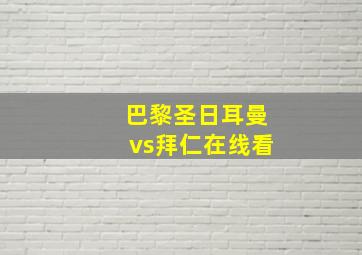 巴黎圣日耳曼
vs拜仁在线看